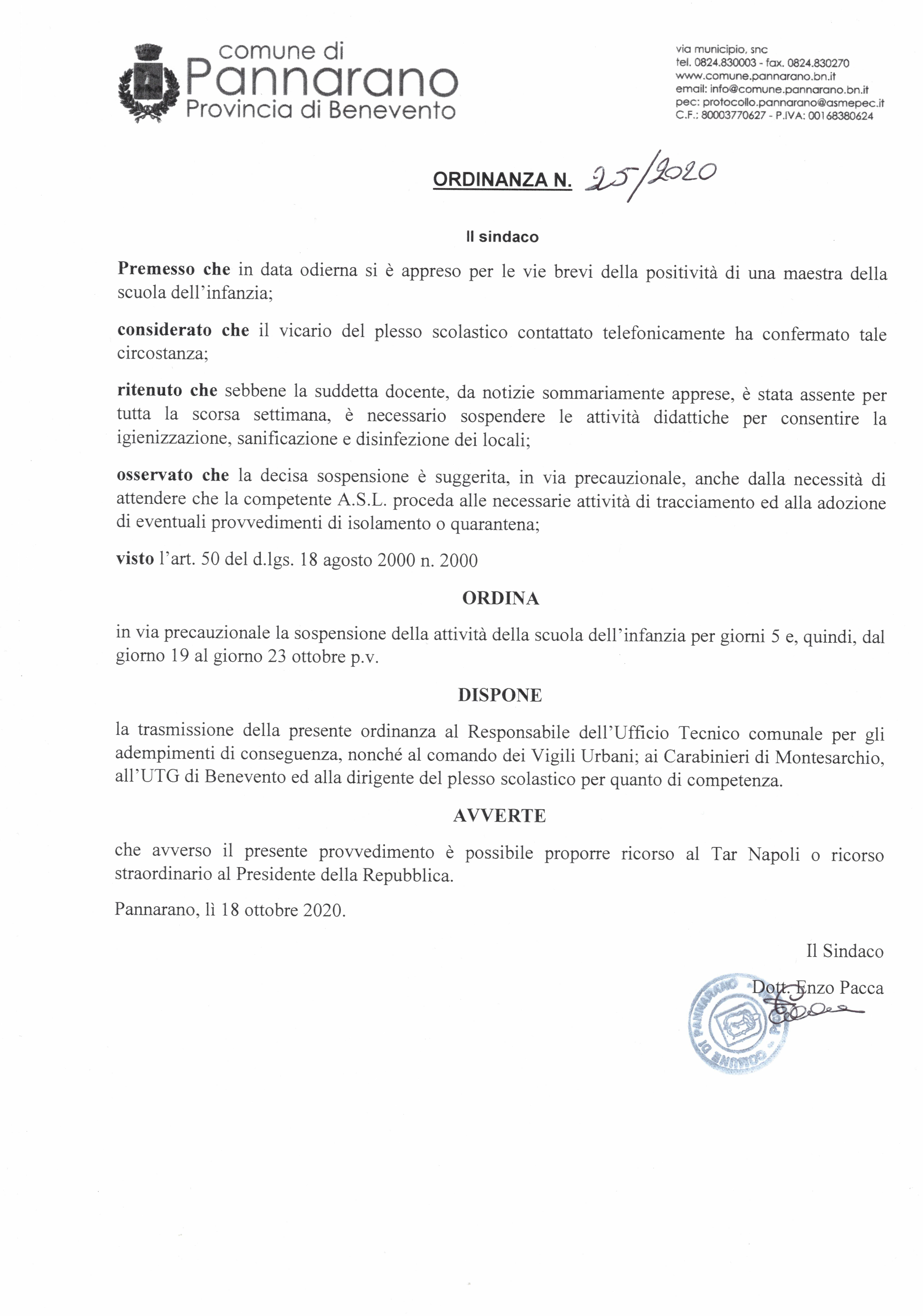 comune di
Pannarano
Provincia di Benevento

via municipio, snc
tel. 0824.830003 - fax. 0824.830270
www.comune.pannarano.bn.it
email: info@comune.pannarano.bn.it
pec: protocollo.pannarano@asmepec.it
C.F.: 80003770627 - P.IVA: 00168380624

ORDINANZA N. 25/2020

Il sindaco

Premesso che in data odierna si è appreso per le vie brevi della positività di una maestra della scuola dell'infanzia;

considerato che il vicario del plesso scolastico contattato telefonicamente ha confermato tale circostanza;

ritenuto che sebbene la suddetta docente, da notizie sommariamente apprese, è stata assente per tutta la scorsa settimana, è necessario sospendere le attività didattiche per consentire la igienizzazione, sanificazione e disinfezione dei locali;

osservato che la decisa sospensione è suggerita, in via precauzionale, anche dalla necessità di attendere che la competente A.S.L. proceda alle necessarie attività di tracciamento ed alla adozione di eventuali provvedimenti di isolamento o quarantena;

visto l'art. 50 del d.lgs. 18 agosto 2000 n. 2000

ORDINA

in via precauzionale la sospensione della attività della scuola dell'infanzia per giorni 5 e, quindi, dal giorno 19 al giorno 23 ottobre p.v.

DISPONE

la trasmissione della presente ordinanza al Responsabile dell'Ufficio Tecnico comunale per gli adempimenti di conseguenza, nonché al comando dei Vigili Urbani; ai Carabinieri di Montesarchio, all'UTG di Benevento ed alla dirigente del plesso scolastico per quanto di competenza.

AVVERTE

che avverso il presente provvedimento è possibile proporre ricorso al Tar Napoli o ricorso straordinario al Presidente della Repubblica.

Pannarano, lì 18 ottobre 2020.

Il Sindaco
Dott. Enzo Pacca

COMUNE DI PANNARANO